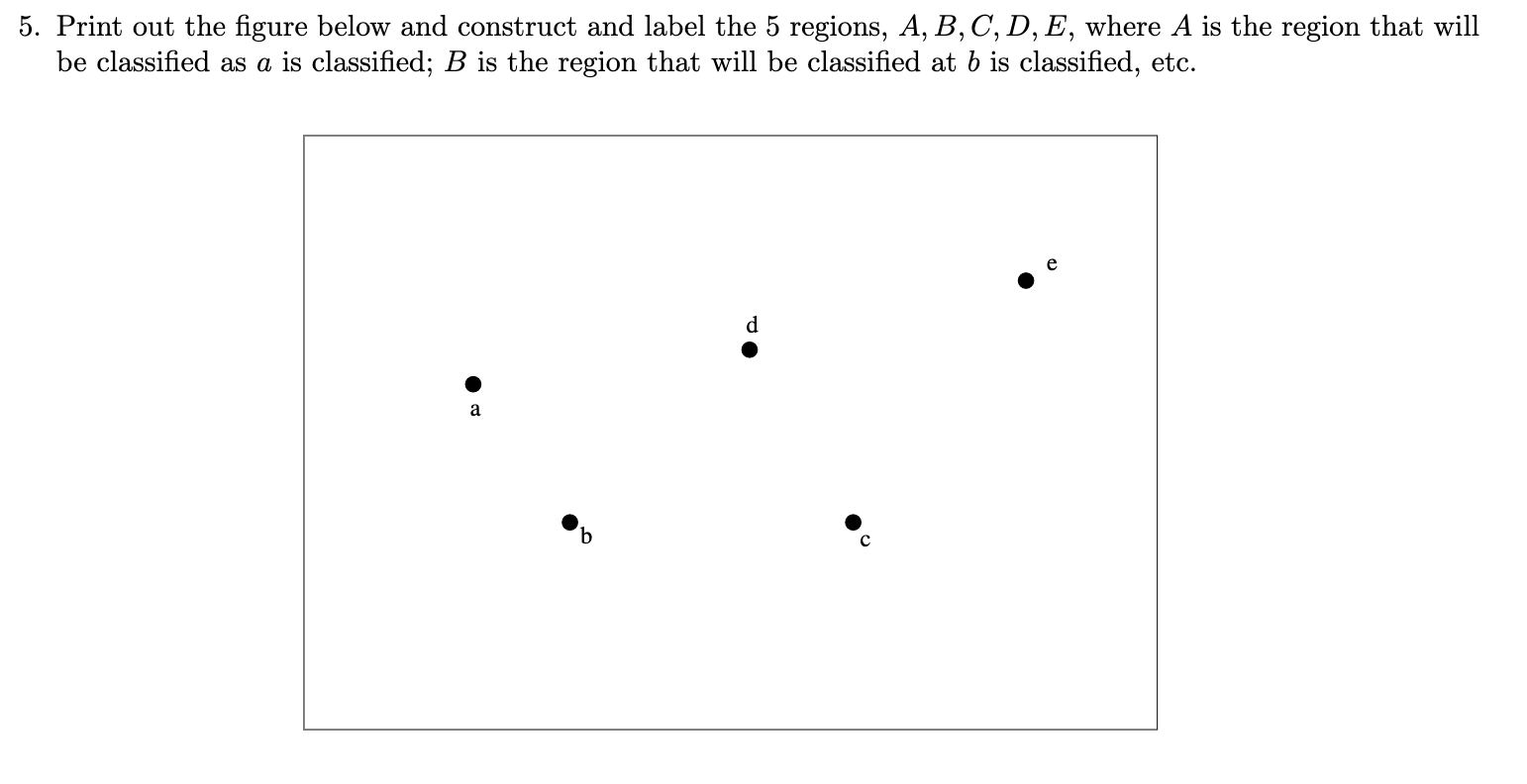 5. Print out the figure below and construct and label the 5 regions, $A, B, C, D, E$, where $A$ is the region that will be classified as $a$ is classified; $B$ is the region that will be classified at $b$ is classified, etc.

e

d

a

b

c